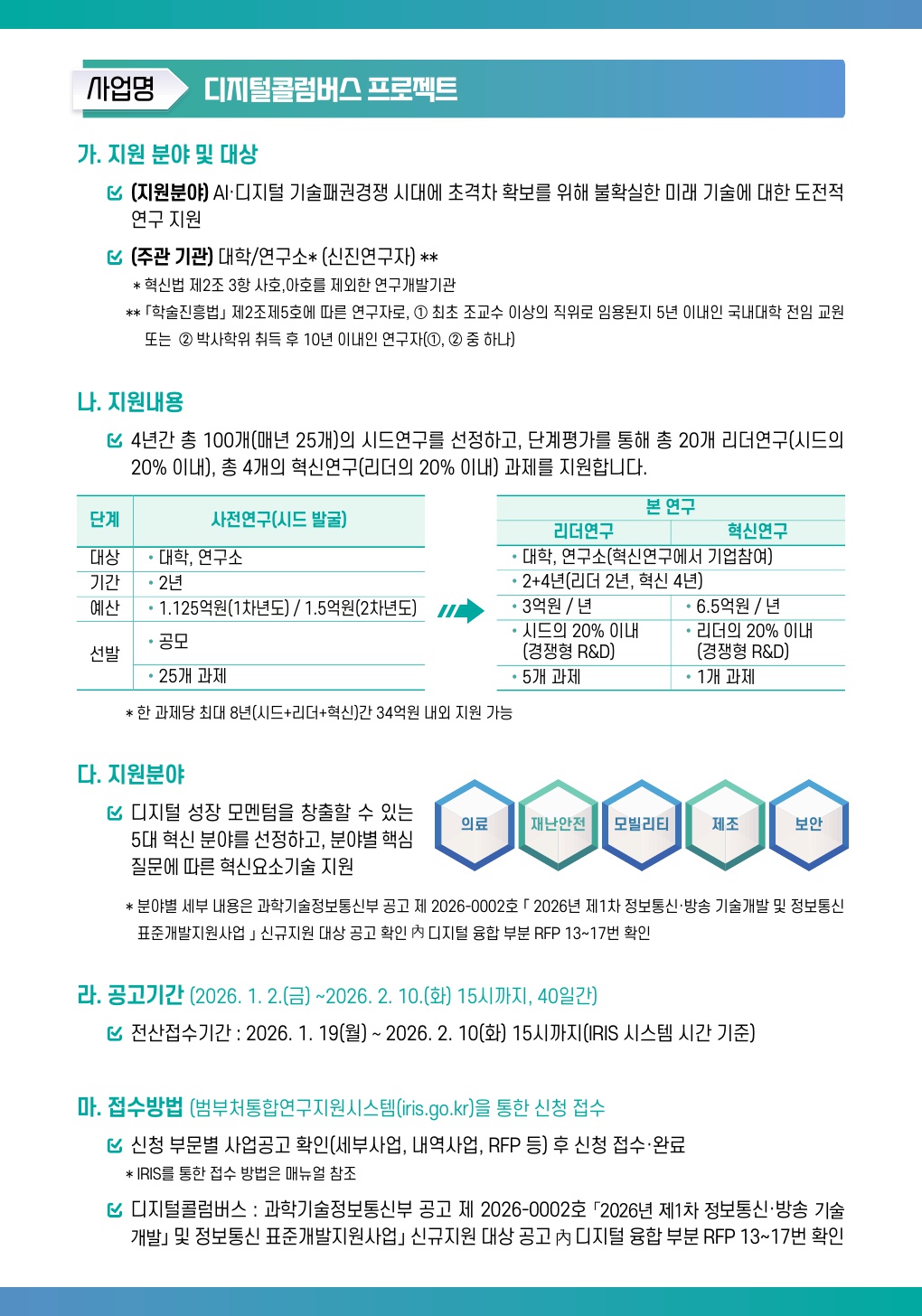 사업명 디지털콜럼버스 프로젝트

가. 지원 분야 및 대상

(지원분야) AI·디지털 기술패권경쟁 시대에 초격차 확보를 위해 불확실한 미래 기술에 대한 도전적 연구 지원

(주관 기관) 대학/연구소* (신진연구자) **

* 혁신법 제2조 3항 사호,아호를 제외한 연구개발기관

** 「학술진흥법」 제2조제5호에 따른 연구자로, ① 최초 조교수 이상의 직위로 임용된지 5년 이내인 국내대학 전임 교원 또는 ② 박사학위 취득 후 10년 이내인 연구자(①, ② 중 하나)

나. 지원내용

4년간 총 100개(매년 25개)의 시드연구를 선정하고, 단계평가를 통해 총 20개 리더연구(시드의 20% 이내), 총 4개의 혁신연구(리더의 20% 이내) 과제를 지원합니다.

| 단계 | 사전연구(시드 발굴) |
|---|---|
| 대상 | • 대학, 연구소 |
| 기간 | • 2년 |
| 예산 | • 1.125억원(1차년도) / 1.5억원(2차년도) |
| 선발 | • 공모 |
| | • 25개 과제 |

| 본 연구 | |
|---|---|
| 리더연구 | 혁신연구 |
| • 대학, 연구소(혁신연구에서 기업참여) | |
| • 2+4년(리더 2년, 혁신 4년) | |
| • 3억원 / 년 | • 6.5억원 / 년 |
| • 시드의 20% 이내 (경쟁형 R&D) | • 리더의 20% 이내 (경쟁형 R&D) |
| • 5개 과제 | • 1개 과제 |

* 한 과제당 최대 8년(시드+리더+혁신)간 34억원 내외 지원 가능

다. 지원분야

디지털 성장 모멘텀을 창출할 수 있는 5대 혁신 분야를 선정하고, 분야별 핵심 질문에 따른 혁신요소기술 지원

의료 재난안전 모빌리티 제조 보안

* 분야별 세부 내용은 과학기술정보통신부 공고 제 2026-0002호 「 2026년 제1차 정보통신·방송 기술개발 및 정보통신 표준개발지원사업 」 신규지원 대상 공고 확인 內 디지털 융합 부분 RFP 13~17번 확인

라. 공고기간 (2026. 1. 2.(금) ~2026. 2. 10.(화) 15시까지, 40일간)

전산접수기간 : 2026. 1. 19(월) ~ 2026. 2. 10(화) 15시까지(IRIS 시스템 시간 기준)

마. 접수방법 (범부처통합연구지원시스템(iris.go.kr)을 통한 신청 접수

신청 부문별 사업공고 확인(세부사업, 내역사업, RFP 등) 후 신청 접수·완료

* IRIS를 통한 접수 방법은 매뉴얼 참조

디지털콜럼버스 : 과학기술정보통신부 공고 제 2026-0002호 「2026년 제1차 정보통신·방송 기술개발」 및 정보통신 표준개발지원사업」 신규지원 대상 공고 內 디지털 융합 부분 RFP 13~17번 확인